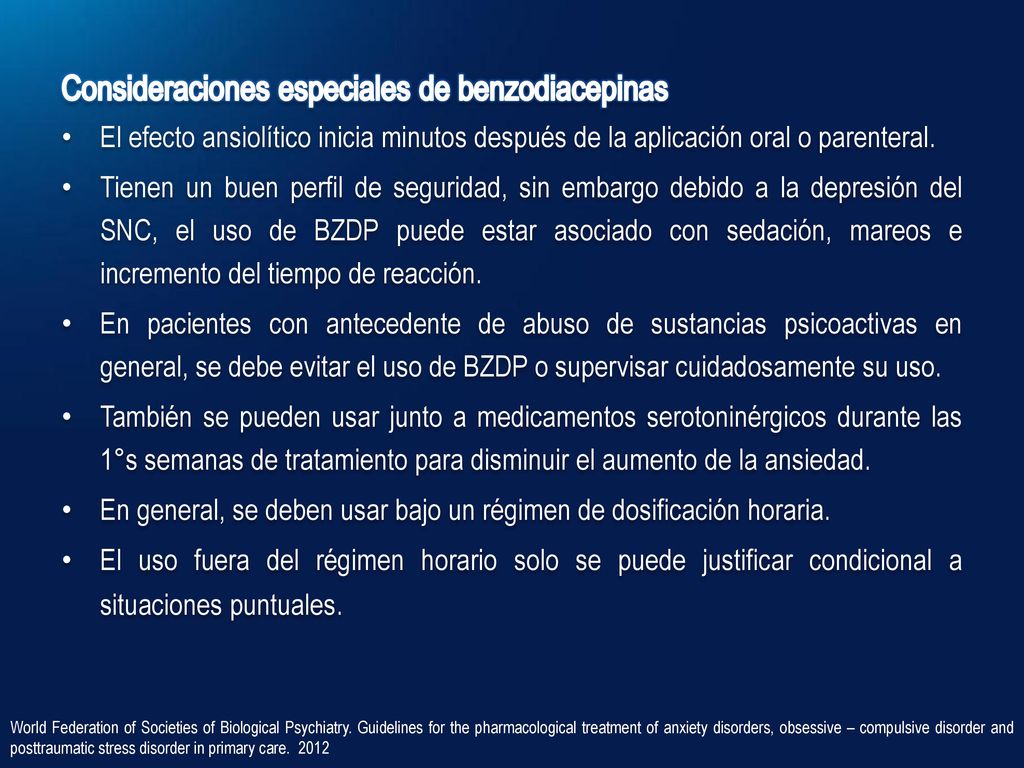 Consideraciones especiales de benzodiacepinas

• El efecto ansiolítico inicia minutos después de la aplicación oral o parenteral.

• Tienen un buen perfil de seguridad, sin embargo debido a la depresión del SNC, el uso de BZDP puede estar asociado con sedación, mareos e incremento del tiempo de reacción.

• En pacientes con antecedente de abuso de sustancias psicoactivas en general, se debe evitar el uso de BZDP o supervisar cuidadosamente su uso.

• También se pueden usar junto a medicamentos serotoninérgicos durante las 1°s semanas de tratamiento para disminuir el aumento de la ansiedad.

• En general, se deben usar bajo un régimen de dosificación horaria.

• El uso fuera del régimen horario solo se puede justificar condicional a situaciones puntuales.

World Federation of Societies of Biological Psychiatry. Guidelines for the pharmacological treatment of anxiety disorders, obsessive – compulsive disorder and posttraumatic stress disorder in primary care. 2012